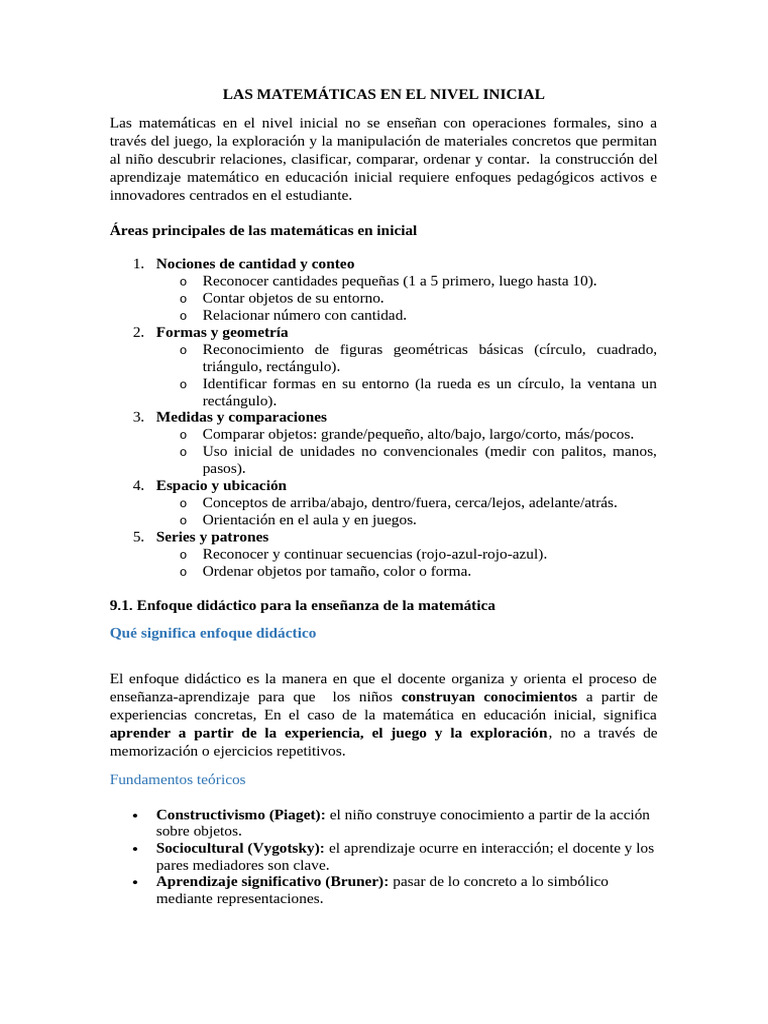 LAS MATEMÁTICAS EN EL NIVEL INICIAL

Las matemáticas en el nivel inicial no se enseñan con operaciones formales, sino a través del juego, la exploración y la manipulación de materiales concretos que permitan al niño descubrir relaciones, clasificar, comparar, ordenar y contar. la construcción del aprendizaje matemático en educación inicial requiere enfoques pedagógicos activos e innovadores centrados en el estudiante.

Áreas principales de las matemáticas en inicial

1. Nociones de cantidad y conteo
o Reconocer cantidades pequeñas (1 a 5 primero, luego hasta 10).
o Contar objetos de su entorno.
o Relacionar número con cantidad.
2. Formas y geometría
o Reconocimiento de figuras geométricas básicas (círculo, cuadrado, triángulo, rectángulo).
o Identificar formas en su entorno (la rueda es un círculo, la ventana un rectángulo).
3. Medidas y comparaciones
o Comparar objetos: grande/pequeño, alto/bajo, largo/corto, más/pocos.
o Uso inicial de unidades no convencionales (medir con palitos, manos, pasos).
4. Espacio y ubicación
o Conceptos de arriba/abajo, dentro/fuera, cerca/lejos, adelante/atrás.
o Orientación en el aula y en juegos.
5. Series y patrones
o Reconocer y continuar secuencias (rojo-azul-rojo-azul).
o Ordenar objetos por tamaño, color o forma.

9.1. Enfoque didáctico para la enseñanza de la matemática

Qué significa enfoque didáctico

El enfoque didáctico es la manera en que el docente organiza y orienta el proceso de enseñanza-aprendizaje para que los niños construyan conocimientos a partir de experiencias concretas, En el caso de la matemática en educación inicial, significa aprender a partir de la experiencia, el juego y la exploración, no a través de memorización o ejercicios repetitivos.

Fundamentos teóricos

• Constructivismo (Piaget): el niño construye conocimiento a partir de la acción sobre objetos.
• Sociocultural (Vygotsky): el aprendizaje ocurre en interacción; el docente y los pares mediadores son clave.
• Aprendizaje significativo (Bruner): pasar de lo concreto a lo simbólico mediante representaciones.